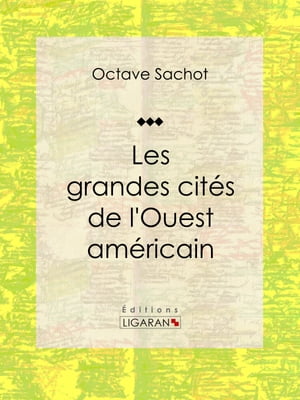 Octave Sachot

Les grandes cités de l'Ouest américain

Éditions
LIGARAN